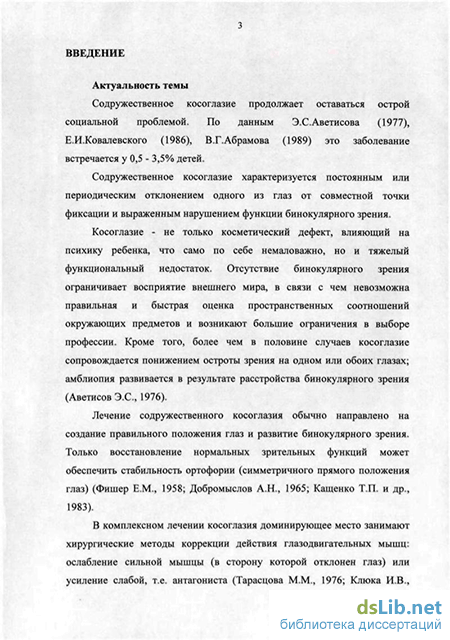 3

ВВЕДЕНИЕ

Актуальность темы

Содружественное косоглазие продолжает оставаться острой социальной проблемой. По данным Э.С.Аветисова (1977), Е.И.Ковалевского (1986), В.Г.Абрамова (1989) это заболевание встречается у 0,5 - 3,5% детей.

Содружественное косоглазие характеризуется постоянным или периодическим отклонением одного из глаз от совместной точки фиксации и выраженным нарушением функции бинокулярного зрения.

Косоглазие - не только косметический дефект, влияющий на психику ребенка, что само по себе немаловажно, но и тяжелый функциональный недостаток. Отсутствие бинокулярного зрения ограничивает восприятие внешнего мира, в связи с чем невозможна правильная и быстрая оценка пространственных соотношений окружающих предметов и возникают большие ограничения в выборе профессии. Кроме того, более чем в половине случаев косоглазие сопровождается понижением остроты зрения на одном или обоих глазах; амблиопия развивается в результате расстройства бинокулярного зрения (Аветисов Э.С., 1976).

Лечение содружественного косоглазия обычно направлено на создание правильного положения глаз и развитие бинокулярного зрения. Только восстановление нормальных зрительных функций может обеспечить стабильность ортофории (симметричного прямого положения глаз) (Фишер Е.М., 1958; Добромыслов А.Н., 1965; Кащенко Т.П. и др., 1983).

В комплексном лечении косоглазия доминирующее место занимают хирургические методы коррекции действия глазодвигательных мышц: ослабление сильной мышцы (в сторону которой отклонен глаз) или усиление слабой, т.е. антагониста (Тарасцова М.М., 1976; Клюка И.В.,

dsLib.net
библиотека диссертаций